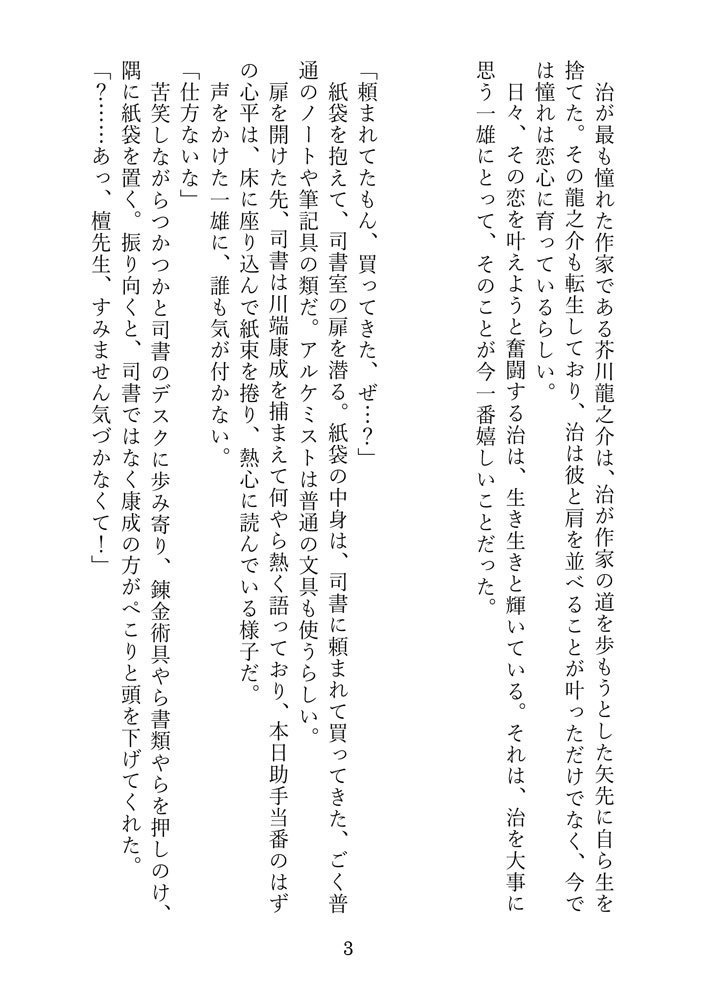 治が最も憧れた作家である芥川龍之介は、治が作家の道を歩もうとした矢先に自ら生を捨てた。その龍之介も転生しており、治は彼と肩を並べることが叶っただけでなく、今では憧れは恋心に育っているらしい。

日々、その恋を叶えようと奮闘する治は、生き生きと輝いている。それは、治を大事に思う一雄にとって、そのことが今一番嬉しいことだった。

「頼まれてたもん、買ってきた、ぜ…？」

紙袋を抱えて、司書室の扉を潜る。紙袋の中身は、司書に頼まれて買ってきた、ごく普通のノートや筆記具の類だ。アルケミストは普通の文具も使うらしい。

扉を開けた先、司書は川端康成を捕まえて何やら熱く語っており、本日助手当番のはずの心平は、床に座り込んで紙束を捲り、熱心に読んでいる様子だ。

声をかけた一雄に、誰も気が付かない。

「仕方ないな」

苦笑しながらつかつかと司書のデスクに歩み寄り、錬金術具やら書類やらを押しのけ、隅に紙袋を置く。振り向くと、司書ではなく康成の方がぺこりと頭を下げてくれた。

「？……あっ、檀先生、すみません気づかなくて！」

3